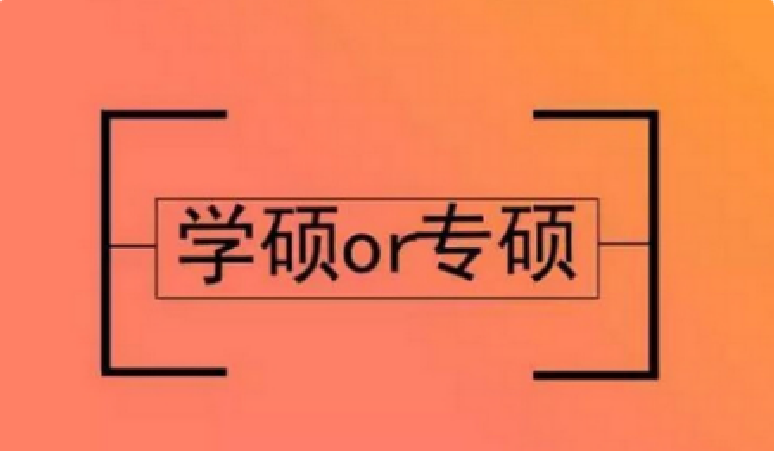 学硕or专硕